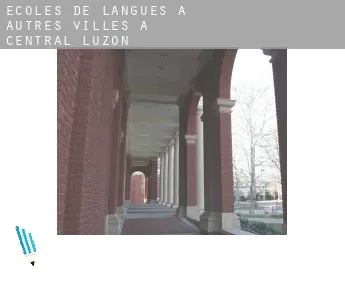 ECOLES DE LANGUES A AUTRES VILLES A CENTRAL LUZON